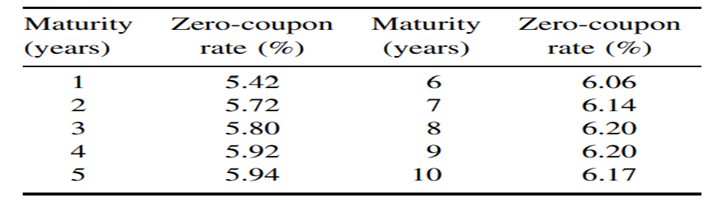 | Maturity (years) | Zero-coupon rate (%) | Maturity (years) | Zero-coupon rate (%) |
|---|---|---|---|
| 1 | 5.42 | 6 | 6.06 |
| 2 | 5.72 | 7 | 6.14 |
| 3 | 5.80 | 8 | 6.20 |
| 4 | 5.92 | 9 | 6.20 |
| 5 | 5.94 | 10 | 6.17 |